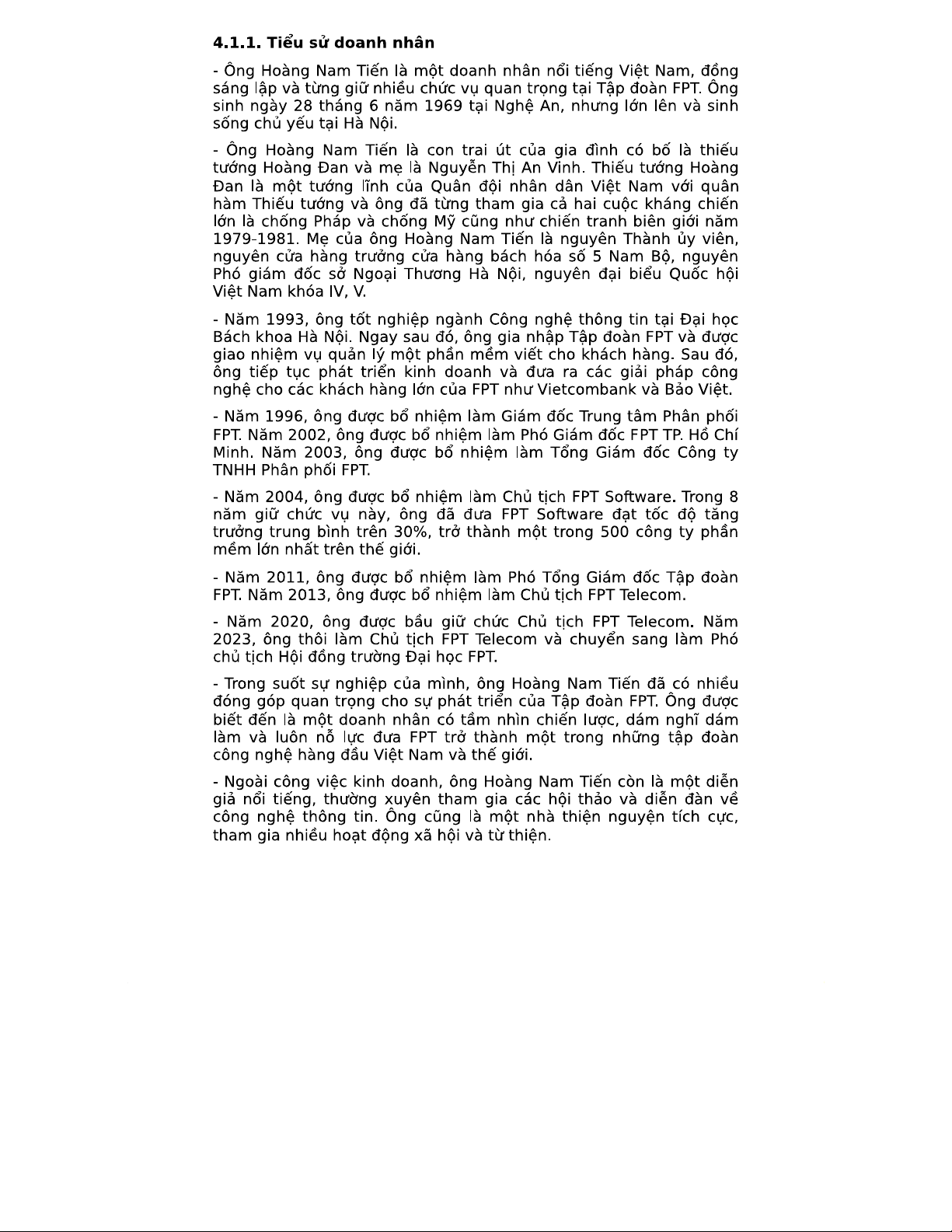 4.1.1. Tiểu sử doanh nhân

- Ông Hoàng Nam Tiến là một doanh nhân nổi tiếng Việt Nam, đồng sáng lập và từng giữ nhiều chức vụ quan trọng tại Tập đoàn FPT. Ông sinh ngày 28 tháng 6 năm 1969 tại Nghệ An, nhưng lớn lên và sinh sống chủ yếu tại Hà Nội.

- Ông Hoàng Nam Tiến là con trai út của gia đình có bố là thiếu tướng Hoàng Đan và mẹ là Nguyễn Thị An Vinh. Thiếu tướng Hoàng Đan là một tướng lĩnh của Quân đội nhân dân Việt Nam với quân hàm Thiếu tướng và ông đã từng tham gia cả hai cuộc kháng chiến lớn là chống Pháp và chống Mỹ cũng như chiến tranh biên giới năm 1979-1981. Mẹ của ông Hoàng Nam Tiến là nguyên Thành ủy viên, nguyên cửa hàng trưởng cửa hàng bách hóa số 5 Nam Bộ, nguyên Phó giám đốc sở Ngoại Thương Hà Nội, nguyên đại biểu Quốc hội Việt Nam khóa IV, V.

- Năm 1993, ông tốt nghiệp ngành Công nghệ thông tin tại Đại học Bách khoa Hà Nội. Ngay sau đó, ông gia nhập Tập đoàn FPT và được giao nhiệm vụ quản lý một phần mềm viết cho khách hàng. Sau đó, ông tiếp tục phát triển kinh doanh và đưa ra các giải pháp công nghệ cho các khách hàng lớn của FPT như Vietcombank và Bảo Việt.

- Năm 1996, ông được bổ nhiệm làm Giám đốc Trung tâm Phân phối FPT. Năm 2002, ông được bổ nhiệm làm Phó Giám đốc FPT TP. Hồ Chí Minh. Năm 2003, ông được bổ nhiệm làm Tổng Giám đốc Công ty TNHH Phân phối FPT.

- Năm 2004, ông được bổ nhiệm làm Chủ tịch FPT Software. Trong 8 năm giữ chức vụ này, ông đã đưa FPT Software đạt tốc độ tăng trưởng trung bình trên 30%, trở thành một trong 500 công ty phần mềm lớn nhất trên thế giới.

- Năm 2011, ông được bổ nhiệm làm Phó Tổng Giám đốc Tập đoàn FPT. Năm 2013, ông được bổ nhiệm làm Chủ tịch FPT Telecom.

- Năm 2020, ông được bầu giữ chức Chủ tịch FPT Telecom. Năm 2023, ông thôi làm Chủ tịch FPT Telecom và chuyển sang làm Phó chủ tịch Hội đồng trường Đại học FPT.

- Trong suốt sự nghiệp của mình, ông Hoàng Nam Tiến đã có nhiều đóng góp quan trọng cho sự phát triển của Tập đoàn FPT. Ông được biết đến là một doanh nhân có tầm nhìn chiến lược, dám nghĩ dám làm và luôn nỗ lực đưa FPT trở thành một trong những tập đoàn công nghệ hàng đầu Việt Nam và thế giới.

- Ngoài công việc kinh doanh, ông Hoàng Nam Tiến còn là một diễn giả nổi tiếng, thường xuyên tham gia các hội thảo và diễn đàn về công nghệ thông tin. Ông cũng là một nhà thiện nguyện tích cực, tham gia nhiều hoạt động xã hội và từ thiện.